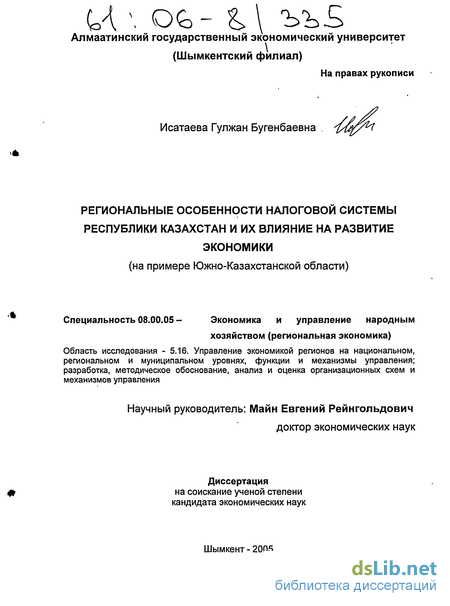 61:06-8/335

Алмаатинский государственный экономический университет
(Шымкентский филиал)

На правах рукописи

Исатаева Гулжан Бугенбаевна

РЕГИОНАЛЬНЫЕ ОСОБЕННОСТИ НАЛОГОВОЙ СИСТЕМЫ РЕСПУБЛИКИ КАЗАХСТАН И ИХ ВЛИЯНИЕ НА РАЗВИТИЕ ЭКОНОМИКИ
(на примере Южно-Казахстанской области)

Специальность 08.00.05 – Экономика и управление народным хозяйством (региональная экономика)

Область исследования - 5.16. Управление экономикой регионов на национальном, региональном и муниципальном уровнях, функции и механизмы управления; разработка, методическое обоснование, анализ и оценка организационных схем и механизмов управления

Научный руководитель: Майн Евгений Рейнгольдович
доктор экономических наук

Диссертация
на соискание ученой степени
кандидата экономических наук

Шымкент - 2005

dsLib.net
библиотека диссертаций